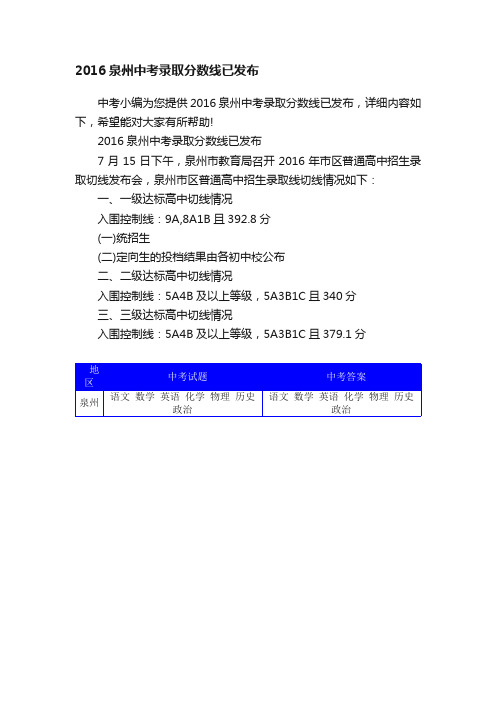 2016 泉州中考录取分数线已发布

中考小编为您提供 2016 泉州中考录取分数线已发布，详细内容如下，希望能对大家有所帮助!

2016 泉州中考录取分数线已发布

7 月 15 日下午，泉州市教育局召开 2016 年市区普通高中招生录取切线发布会，泉州市区普通高中招生录取线切线情况如下：

一、一级达标高中切线情况

入围控制线：9A,8A1B 且 392.8 分

(一)统招生

(二)定向生的投档结果由各初中校公布

二、二级达标高中切线情况

入围控制线：5A4B 及以上等级，5A3B1C 且 340 分

三、三级达标高中切线情况

入围控制线：5A4B 及以上等级，5A3B1C 且 379.1 分

| 地区 | 中考试题 | 中考答案 |
|---|---|---|
| 泉州 | 语文 数学 英语 化学 物理 历史 政治 | 语文 数学 英语 化学 物理 历史 政治 |